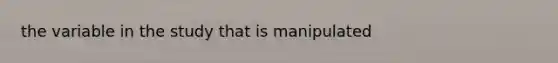 the variable in the study that is manipulated